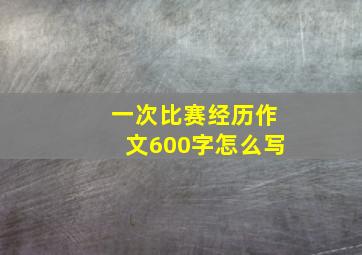 一次比赛经历作文600字怎么写